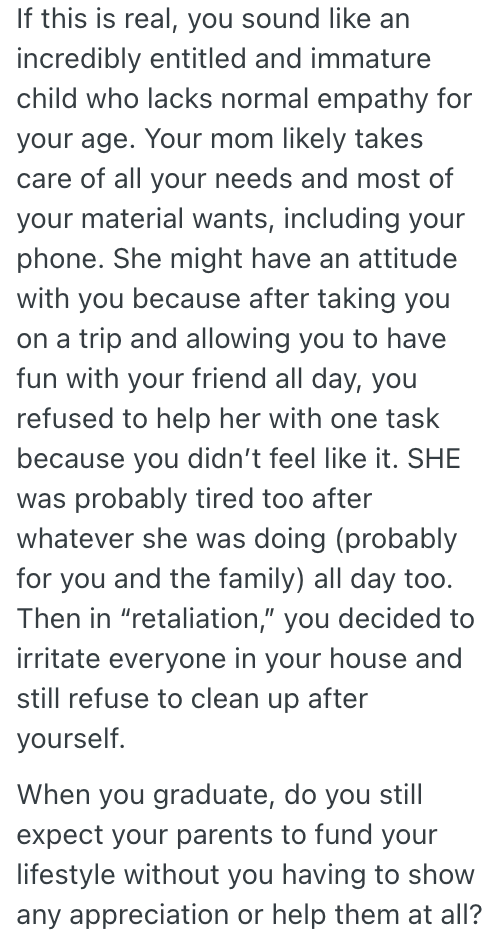 If this is real, you sound like an incredibly entitled and immature child who lacks normal empathy for your age. Your mom likely takes care of all your needs and most of your material wants, including your phone. She might have an attitude with you because after taking you on a trip and allowing you to have fun with your friend all day, you refused to help her with one task because you didn't feel like it. SHE was probably tired too after whatever she was doing (probably for you and the family) all day too. Then in "retaliation," you decided to irritate everyone in your house and still refuse to clean up after yourself.

When you graduate, do you still expect your parents to fund your lifestyle without you having to show any appreciation or help them at all?